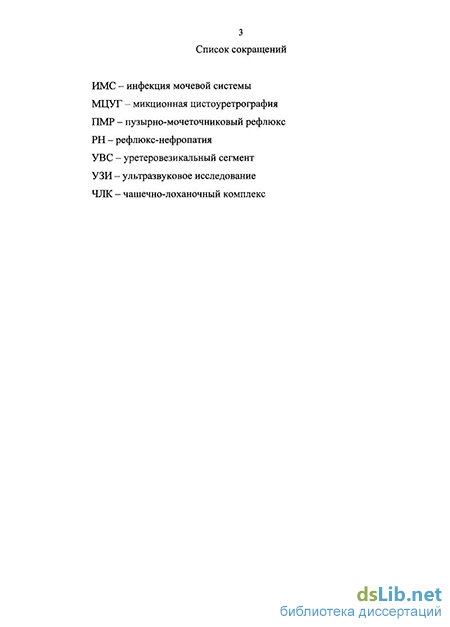 3

Список сокращений

ИМС – инфекция мочевой системы

МЦУГ – микционная цистоуретрография

ПМР – пузырно-мочеточниковый рефлюкс

РН – рефлюкс-нефропатия

УВС – уретеровезикальный сегмент

УЗИ – ультразвуковое исследование

ЧЛК – чашечно-лоханочный комплекс

dsLib.net
библиотека диссертаций